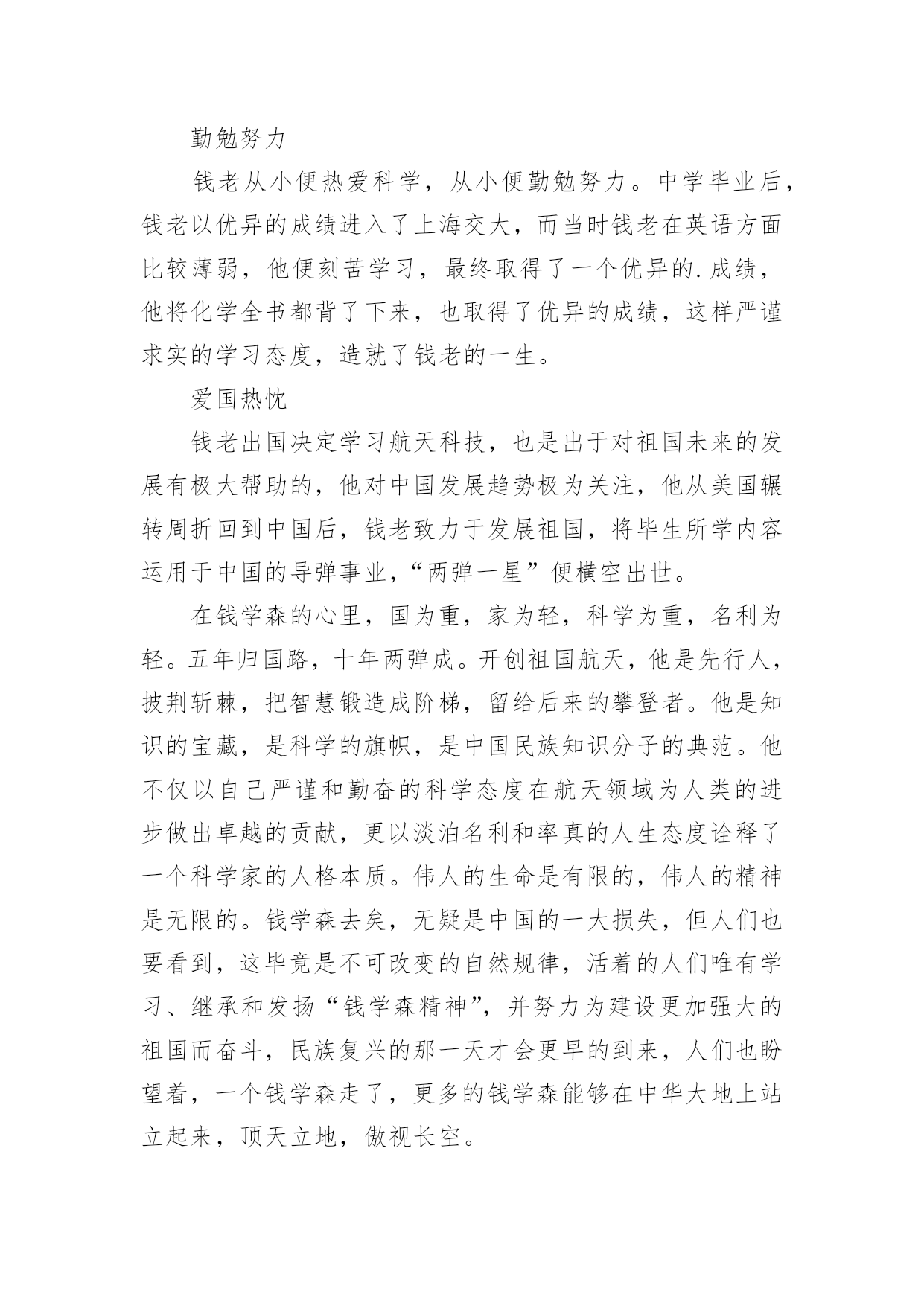 勤勉努力

钱老从小便热爱科学，从小便勤勉努力。中学毕业后，钱老以优异的成绩进入了上海交大，而当时钱老在英语方面比较薄弱，他便刻苦学习，最终取得了一个优异的.成绩，他将化学全书都背了下来，也取得了优异的成绩，这样严谨求实的学习态度，造就了钱老的一生。

爱国热忱

钱老出国决定学习航天科技，也是出于对祖国未来的发展有极大帮助的，他对中国发展趋势极为关注，他从美国辗转周折回到中国后，钱老致力于发展祖国，将毕生所学内容运用于中国的导弹事业，“两弹一星”便横空出世。

在钱学森的心里，国为重，家为轻，科学为重，名利为轻。五年归国路，十年两弹成。开创祖国航天，他是先行人，披荆斩棘，把智慧锻造成阶梯，留给后来的攀登者。他是知识的宝藏，是科学的旗帜，是中国民族知识分子的典范。他不仅以自己严谨和勤奋的科学态度在航天领域为人类的进步做出卓越的贡献，更以淡泊名利和率真的人生态度诠释了一个科学家的人格本质。伟人的生命是有限的，伟人的精神是无限的。钱学森去矣，无疑是中国的一大损失，但人们也要看到，这毕竟是不可改变的自然规律，活着的人们唯有学习、继承和发扬“钱学森精神”，并努力为建设更加强大的祖国而奋斗，民族复兴的那一天才会更早的到来，人们也盼望着，一个钱学森走了，更多的钱学森能够在中华大地上站立起来，顶天立地，傲视长空。